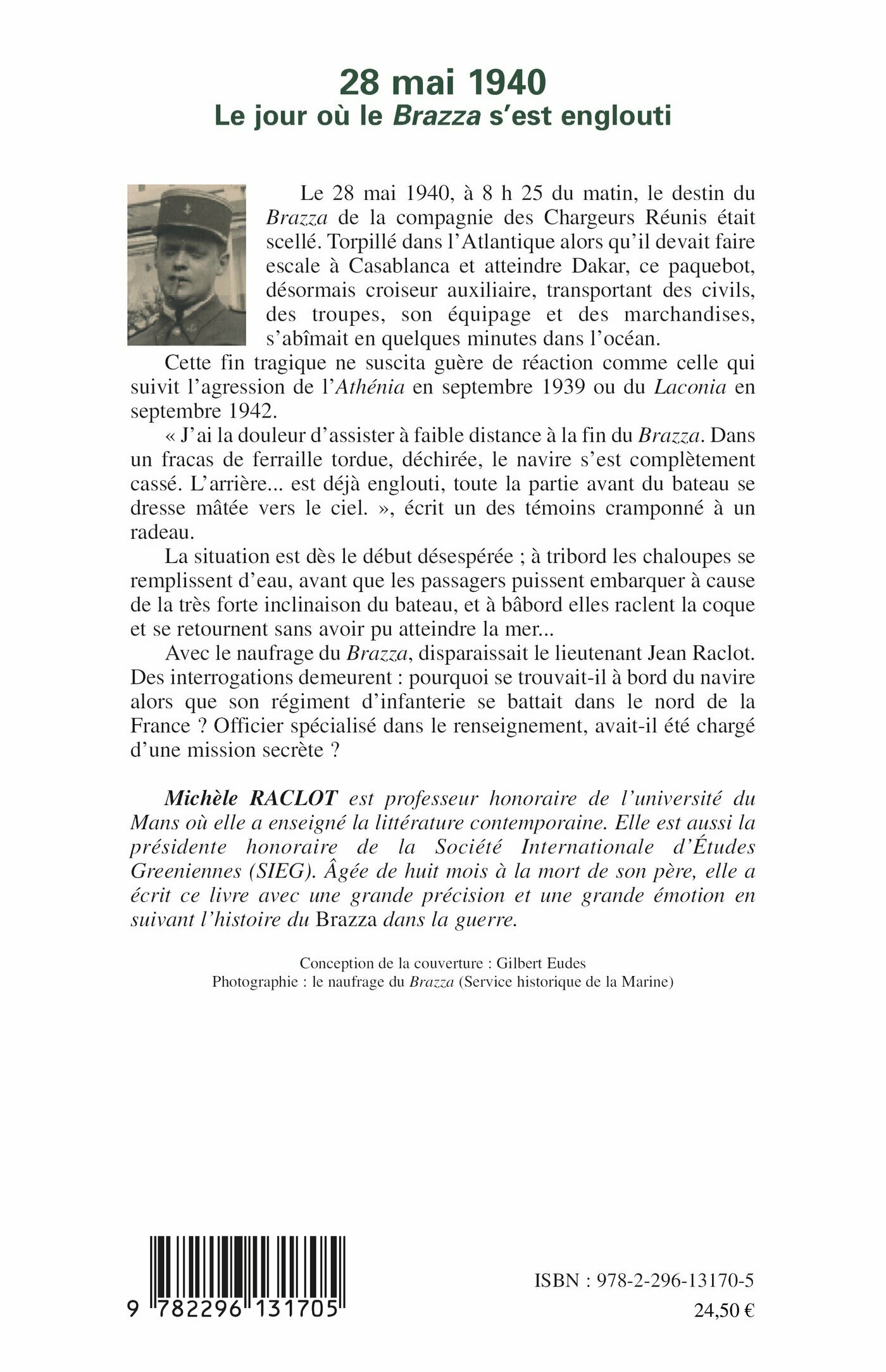 28 mai 1940
Le jour où le Brazza s'est englouti

Le 28 mai 1940, à 8 h 25 du matin, le destin du Brazza de la compagnie des Chargeurs Réunis était scellé. Torpillé dans l'Atlantique alors qu'il devait faire escale à Casablanca et atteindre Dakar, ce paquebot, désormais croiseur auxiliaire, transportant des civils, des troupes, son équipage et des marchandises, s'abîmait en quelques minutes dans l'océan.

Cette fin tragique ne suscita guère de réaction comme celle qui suivit l'agression de l'Athénia en septembre 1939 ou du Laconia en septembre 1942.

« J'ai la douleur d'assister à faible distance à la fin du Brazza. Dans un fracas de ferraille tordue, déchirée, le navire s'est complètement cassé. L'arrière... est déjà englouti, toute la partie avant du bateau se dresse mâtée vers le ciel. », écrit un des témoins cramponné à un radeau.

La situation est dès le début désespérée ; à tribord les chaloupes se remplissent d'eau, avant que les passagers puissent embarquer à cause de la très forte inclinaison du bateau, et à bâbord elles raclent la coque et se retournent sans avoir pu atteindre la mer...

Avec le naufrage du Brazza, disparaissait le lieutenant Jean Raclot. Des interrogations demeurent : pourquoi se trouvait-il à bord du navire alors que son régiment d'infanterie se battait dans le nord de la France ? Officier spécialisé dans le renseignement, avait-il été chargé d'une mission secrète ?

Michèle RACLOT est professeur honoraire de l'université du Mans où elle a enseigné la littérature contemporaine. Elle est aussi la présidente honoraire de la Société Internationale d'Études Greeniennes (SIEG). Âgée de huit mois à la mort de son père, elle a écrit ce livre avec une grande précision et une grande émotion en suivant l'histoire du Brazza dans la guerre.

Conception de la couverture : Gilbert Eudes
Photographie : le naufrage du Brazza (Service historique de la Marine)

9 782296 131705

ISBN : 978-2-296-13170-5
24,50 €